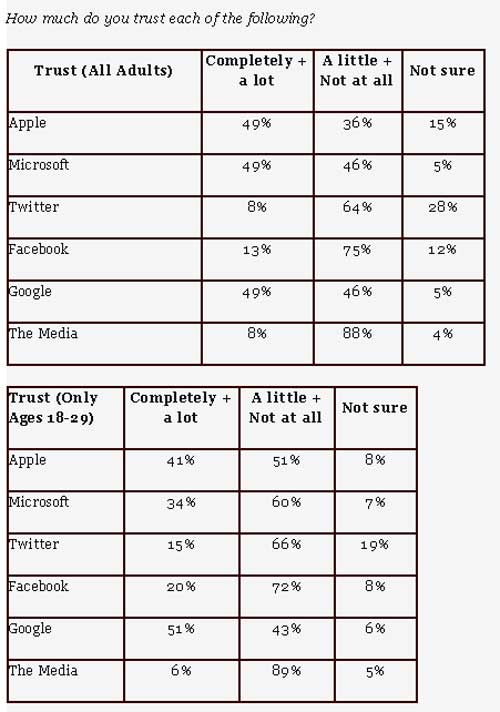 How much do you trust each of the following?

| Trust (All Adults) | Completely + a lot | A little + Not at all | Not sure |
|---|---|---|---|
| Apple | 49% | 36% | 15% |
| Microsoft | 49% | 46% | 5% |
| Twitter | 8% | 64% | 28% |
| Facebook | 13% | 75% | 12% |
| Google | 49% | 46% | 5% |
| The Media | 8% | 88% | 4% |

| Trust (Only Ages 18-29) | Completely + a lot | A little + Not at all | Not sure |
|---|---|---|---|
| Apple | 41% | 51% | 8% |
| Microsoft | 34% | 60% | 7% |
| Twitter | 15% | 66% | 19% |
| Facebook | 20% | 72% | 8% |
| Google | 51% | 43% | 6% |
| The Media | 6% | 89% | 5% |